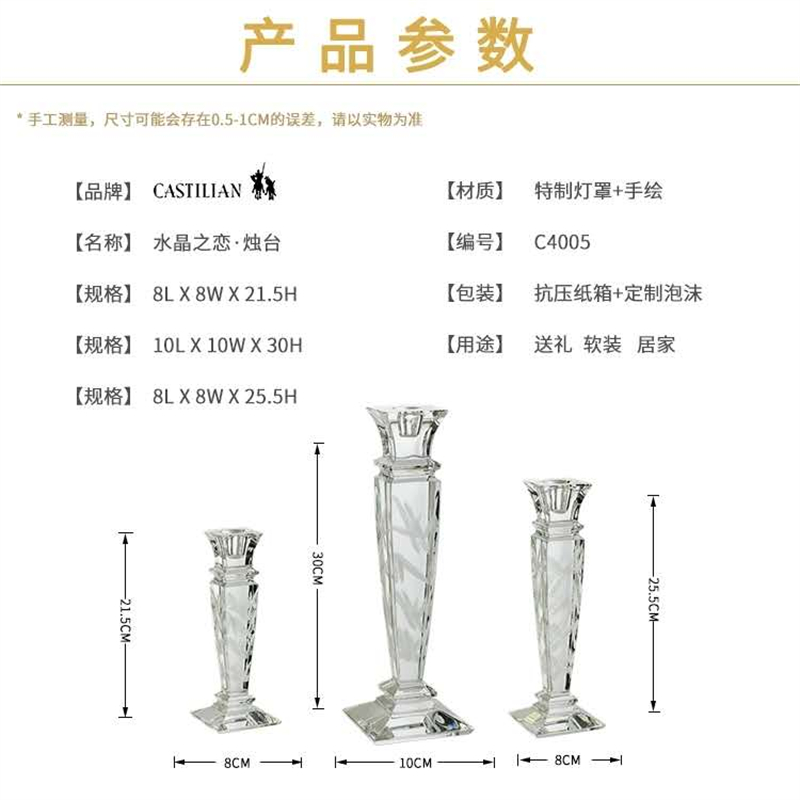 产品参数

* 手工测量，尺寸可能会存在0.5-1CM的误差，请以实物为准

【品牌】 CASTILIAN

【名称】 水晶之恋·烛台

【规格】 8L X 8W X 21.5H

【规格】 10L X 10W X 30H

【规格】 8L X 8W X 25.5H

【材质】 特制灯罩+手绘

【编号】 C4005

【包装】 抗压纸箱+定制泡沫

【用途】 送礼 软装 居家

21.5CM

30CM

25.5CM

8CM

10CM

8CM